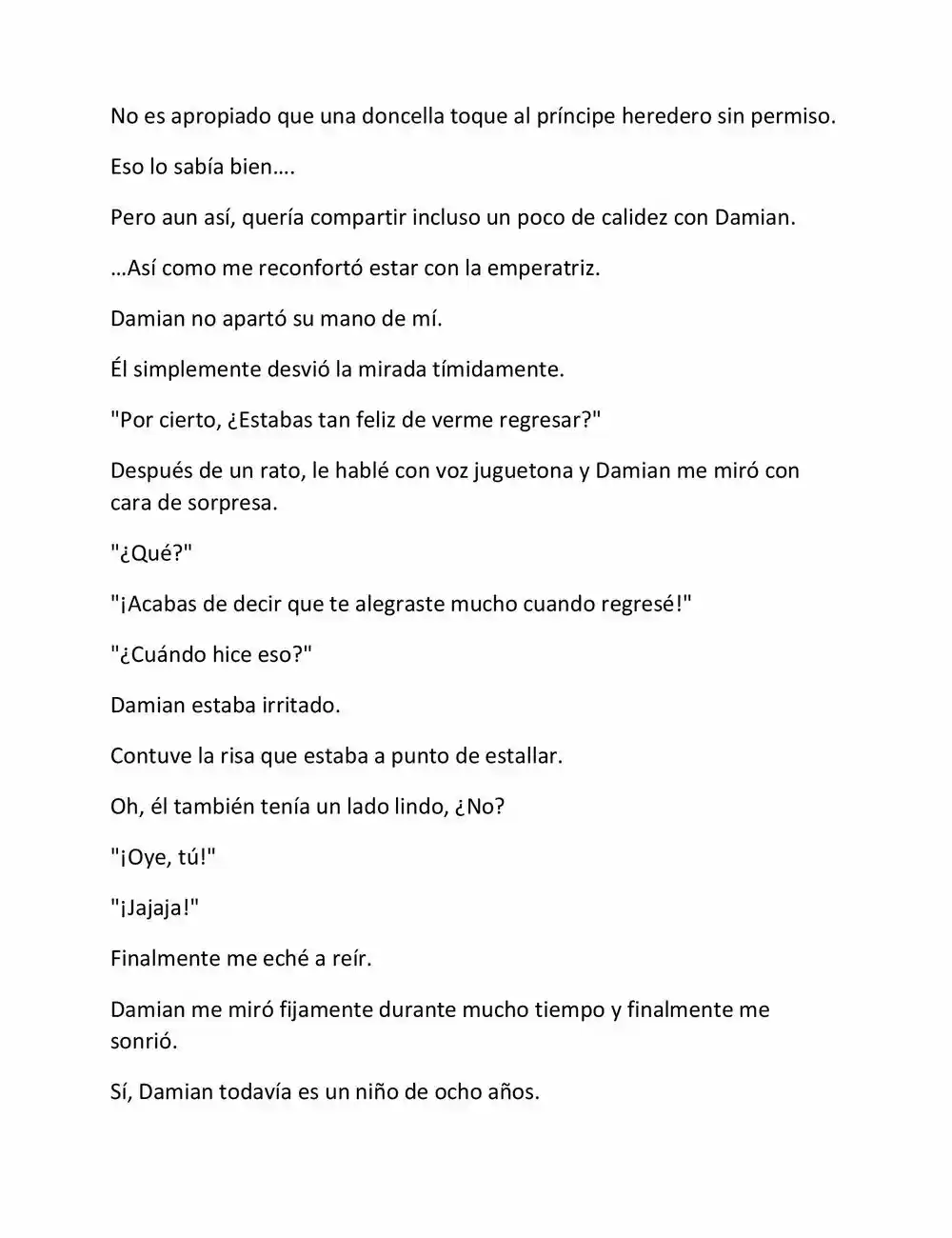 No es apropiado que una doncella toque al príncipe heredero sin permiso.

Eso lo sabía bien….

Pero aun así, quería compartir incluso un poco de calidez con Damian.

…Así como me reconfortó estar con la emperatriz.

Damian no apartó su mano de mí.

Él simplemente desvió la mirada tímidamente.

"Por cierto, ¿Estabas tan feliz de verme regresar?"

Después de un rato, le hablé con voz juguetona y Damian me miró con cara de sorpresa.

"¿Qué?"

"¡Acabas de decir que te alegraste mucho cuando regresé!"

"¿Cuándo hice eso?"

Damian estaba irritado.

Contuve la risa que estaba a punto de estallar.

Oh, él también tenía un lado lindo, ¿No?

"¡Oye, tú!"

"¡Jajaja!"

Finalmente me eché a reír.

Damian me miró fijamente durante mucho tiempo y finalmente me sonrió.

Sí, Damian todavía es un niño de ocho años.